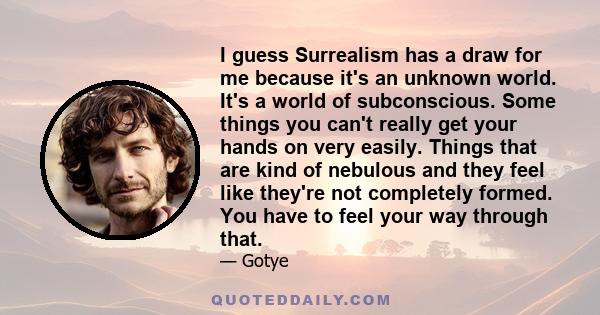 I guess Surrealism has a draw for me because it's an unknown world. It's a world of subconscious. Some things you can't really get your hands on very easily. Things that are kind of nebulous and they feel like they're not completely formed. You have to feel your way through that.

— Gotye

QUOTEDDAILY.COM